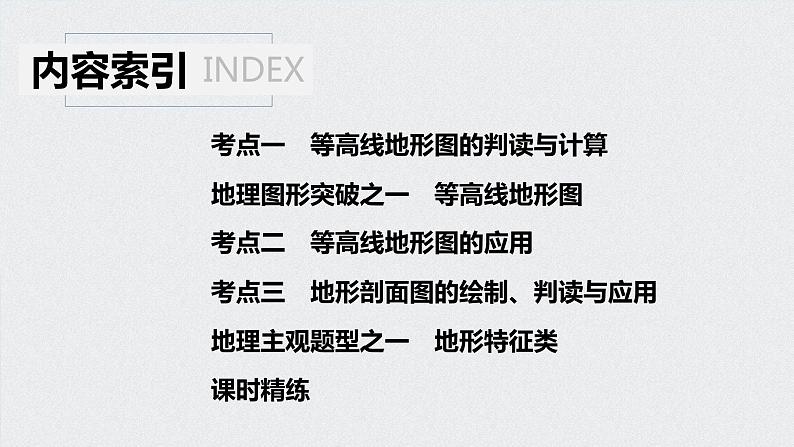 内容索引 INDEX

考点一　等高线地形图的判读与计算

地理图形突破之一　等高线地形图

考点二　等高线地形图的应用

考点三　地形剖面图的绘制、判读与应用

地理主观题型之一　地形特征类

课时精练